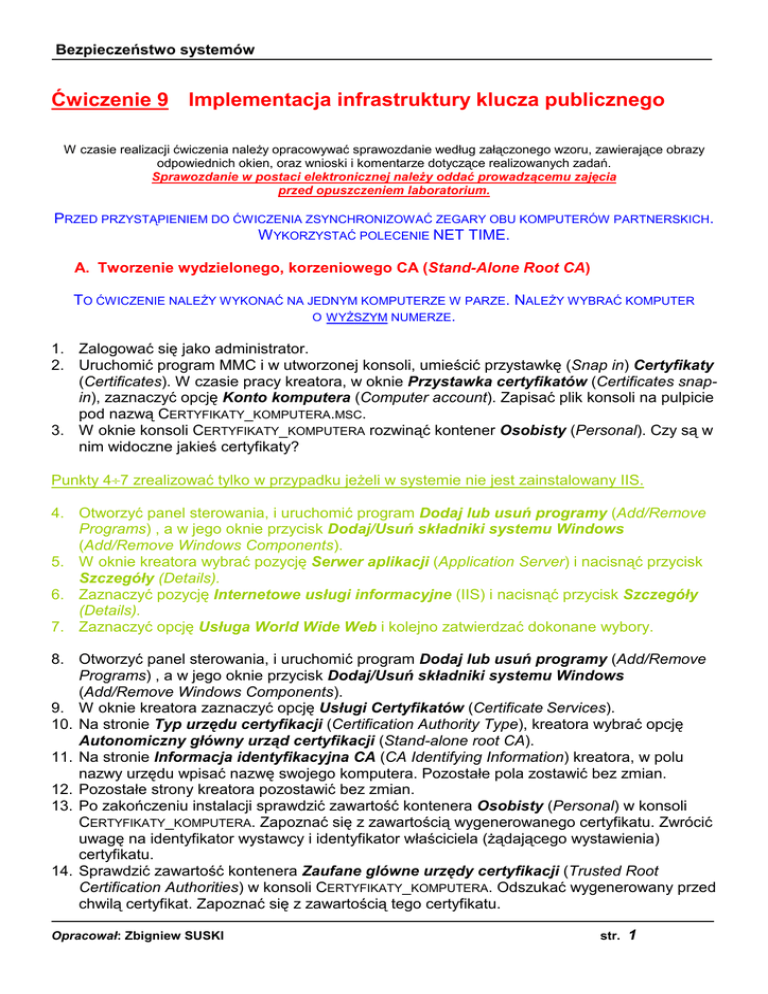 Bezpieczeństwo systemów

Ćwiczenie 9 Implementacja infrastruktury klucza publicznego

W czasie realizacji ćwiczenia należy opracowywać sprawozdanie według załączonego wzoru, zawierające obrazy odpowiednich okien, oraz wnioski i komentarze dotyczące realizowanych zadań.
Sprawozdanie w postaci elektronicznej należy oddać prowadzącemu zajęcia przed opuszczeniem laboratorium.

PRZED PRZYSTĄPIENIEM DO ĆWICZENIA ZSYNCHRONIZOWAĆ ZEGARY OBU KOMPUTERÓW PARTNERSKICH. WYKORZYSTAĆ POLECENIE NET TIME.

A. Tworzenie wydzielonego, korzeniowego CA (Stand-Alone Root CA)

TO ĆWICZENIE NALEŻY WYKONAĆ NA JEDNYM KOMPUTERZE W PARZE. NALEŻY WYBRAĆ KOMPUTER O WYŻSZYM NUMERZE.

1. Zalogować się jako administrator.
2. Uruchomić program MMC i w utworzonej konsoli, umieścić przystawkę (Snap in) Certyfikaty (Certificates). W czasie pracy kreatora, w oknie Przystawka certyfikatów (Certificates snap-in), zaznaczyć opcję Konto komputera (Computer account). Zapisać plik konsoli na pulpicie pod nazwą CERTYFIKATY_KOMPUTERA.MSC.
3. W oknie konsoli CERTYFIKATY_KOMPUTERA rozwinąć kontener Osobisty (Personal). Czy są w nim widoczne jakieś certyfikaty?

Punkty 4÷7 zrealizować tylko w przypadku jeżeli w systemie nie jest zainstalowany IIS.

4. Otworzyć panel sterowania, i uruchomić program Dodaj lub usuń programy (Add/Remove Programs) , a w jego oknie przycisk Dodaj/Usuń składniki systemu Windows (Add/Remove Windows Components).
5. W oknie kreatora wybrać pozycję Serwer aplikacji (Application Server) i nacisnąć przycisk Szczegóły (Details).
6. Zaznaczyć pozycję Internetowe usługi informacyjne (IIS) i nacisnąć przycisk Szczegóły (Details).
7. Zaznaczyć opcję Usługa World Wide Web i kolejno zatwierdzać dokonane wybory.

8. Otworzyć panel sterowania, i uruchomić program Dodaj lub usuń programy (Add/Remove Programs) , a w jego oknie przycisk Dodaj/Usuń składniki systemu Windows (Add/Remove Windows Components).
9. W oknie kreatora zaznaczyć opcję Usługi Certyfikatów (Certificate Services).
10. Na stronie Typ urzędu certyfikacji (Certification Authority Type), kreatora wybrać opcję Autonomiczny główny urząd certyfikacji (Stand-alone root CA).
11. Na stronie Informacja identyfikacyjna CA (CA Identifying Information) kreatora, w polu nazwy urzędu wpisać nazwę swojego komputera. Pozostałe pola zostawić bez zmian.
12. Pozostałe strony kreatora pozostawić bez zmian.
13. Po zakończeniu instalacji sprawdzić zawartość kontenera Osobisty (Personal) w konsoli CERTYFIKATY_KOMPUTERA. Zapoznać się z zawartością wygenerowanego certyfikatu. Zwrócić uwagę na identyfikator wystawcy i identyfikator właściciela (żądającego wystawienia) certyfikatu.
14. Sprawdzić zawartość kontenera Zaufane główne urzędy certyfikacji (Trusted Root Certification Authorities) w konsoli CERTYFIKATY_KOMPUTERA. Odszukać wygenerowany przed chwilą certyfikat. Zapoznać się z zawartością tego certyfikatu.

Opracował: Zbigniew SUSKI str. 1